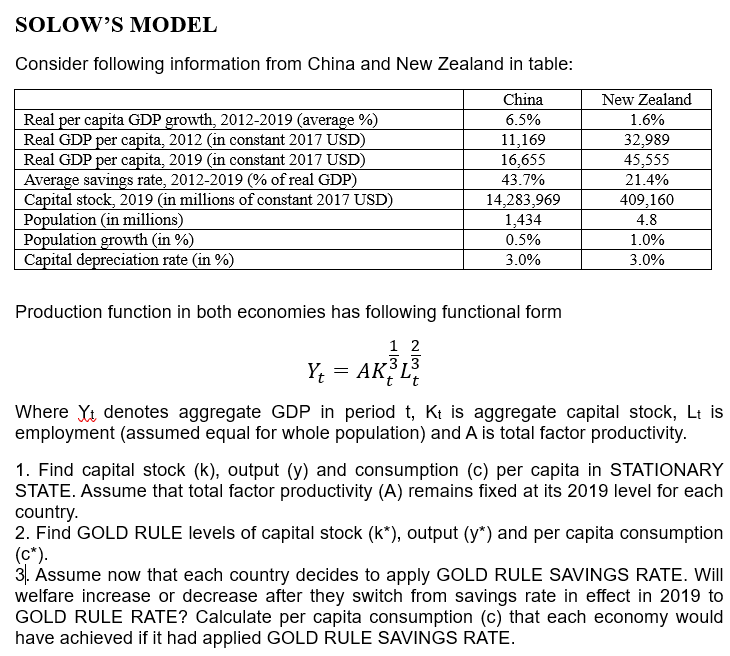 SOLOW'S MODEL

Consider following information from China and New Zealand in table:

| | China | New Zealand |
|---|---|---|
| Real per capita GDP growth, 2012-2019 (average %) | 6.5% | 1.6% |
| Real GDP per capita, 2012 (in constant 2017 USD) | 11,169 | 32,989 |
| Real GDP per capita, 2019 (in constant 2017 USD) | 16,655 | 45,555 |
| Average savings rate, 2012-2019 (% of real GDP) | 43.7% | 21.4% |
| Capital stock, 2019 (in millions of constant 2017 USD) | 14,283,969 | 409,160 |
| Population (in millions) | 1,434 | 4.8 |
| Population growth (in %) | 0.5% | 1.0% |
| Capital depreciation rate (in %) | 3.0% | 3.0% |

Production function in both economies has following functional form

$Y_t = AK_t^{\frac{1}{3}}L_t^{\frac{2}{3}}$

Where $Y_t$ denotes aggregate GDP in period t, $K_t$ is aggregate capital stock, $L_t$ is employment (assumed equal for whole population) and A is total factor productivity.

1. Find capital stock (k), output (y) and consumption (c) per capita in STATIONARY STATE. Assume that total factor productivity (A) remains fixed at its 2019 level for each country.
2. Find GOLD RULE levels of capital stock (k*), output (y*) and per capita consumption (c*).
3. Assume now that each country decides to apply GOLD RULE SAVINGS RATE. Will welfare increase or decrease after they switch from savings rate in effect in 2019 to GOLD RULE RATE? Calculate per capita consumption (c) that each economy would have achieved if it had applied GOLD RULE SAVINGS RATE.